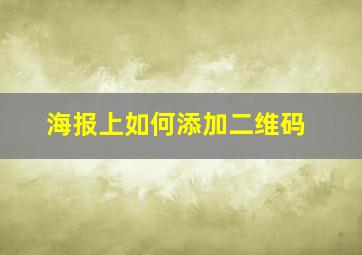 海报上如何添加二维码